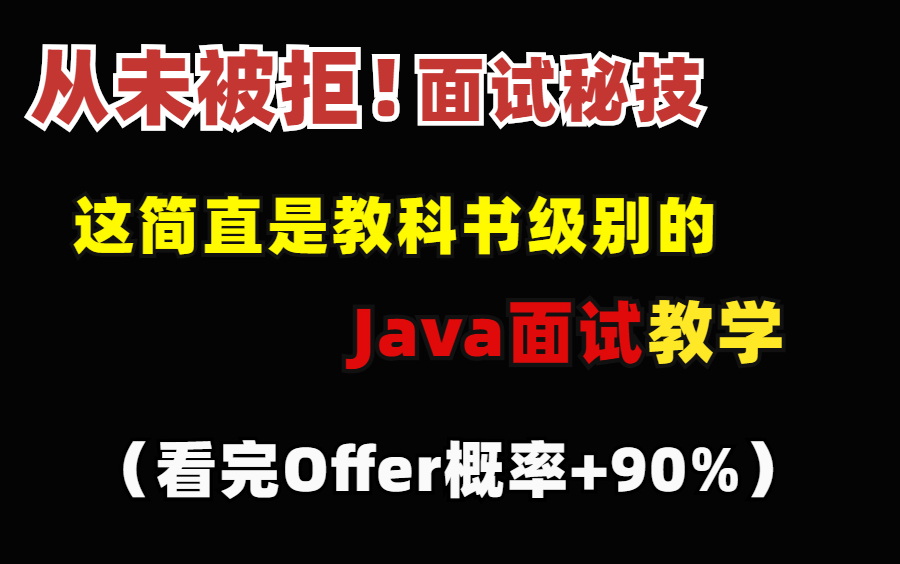 从未被拒！面试秘技

这简直是教科书级别的

Java面试教学

（看完Offer概率+90%）